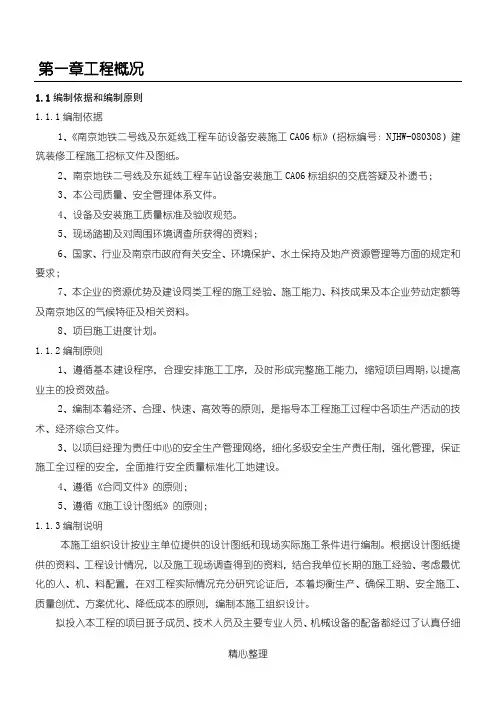 第一章工程概况

1.1 编制依据和编制原则

1.1.1 编制依据

1、《南京地铁二号线及东延线工程车站设备安装施工 CA06 标》（招标编号：NJHW-080308）建筑装修工程施工招标文件及图纸。

2、南京地铁二号线及东延线工程车站设备安装施工 CA06 标组织的交底答疑及补遗书；

3、本公司质量、安全管理体系文件。

4、设备及安装施工质量标准及验收规范。

5、现场踏勘及对周围环境调查所获得的资料；

6、国家、行业及南京市政府有关安全、环境保护、水土保持及地产资源管理等方面的规定和要求；

7、本企业的资源优势及建设同类工程的施工经验、施工能力、科技成果及本企业劳动定额等及南京地区的气候特征及相关资料。

8、项目施工进度计划。

1.1.2 编制原则

1、遵循基本建设程序，合理安排施工工序，及时形成完整施工能力，缩短项目周期，以提高业主的投资效益。

2、编制本着经济、合理、快速、高效等的原则，是指导本工程施工过程中各项生产活动的技术、经济综合文件。

3、以项目经理为责任中心的安全生产管理网络，细化多级安全生产责任制，强化管理，保证施工全过程的安全，全面推行安全质量标准化工地建设。

4、遵循《合同文件》的原则；

5、遵循《施工设计图纸》的原则；

1.1.3 编制说明

本施工组织设计按业主单位提供的设计图纸和现场实际施工条件进行编制。根据设计图纸提供的资料、工程设计情况，以及施工现场调查得到的资料，结合我单位长期的施工经验、考虑最优化的人、机、料配置，在对工程实际情况充分研究论证后，本着均衡生产、确保工期、安全施工、质量创优、方案优化、降低成本的原则，编制本施工组织设计。

拟投入本工程的项目班子成员、技术人员及主要专业人员、机械设备的配备都经过了认真仔细

精心整理